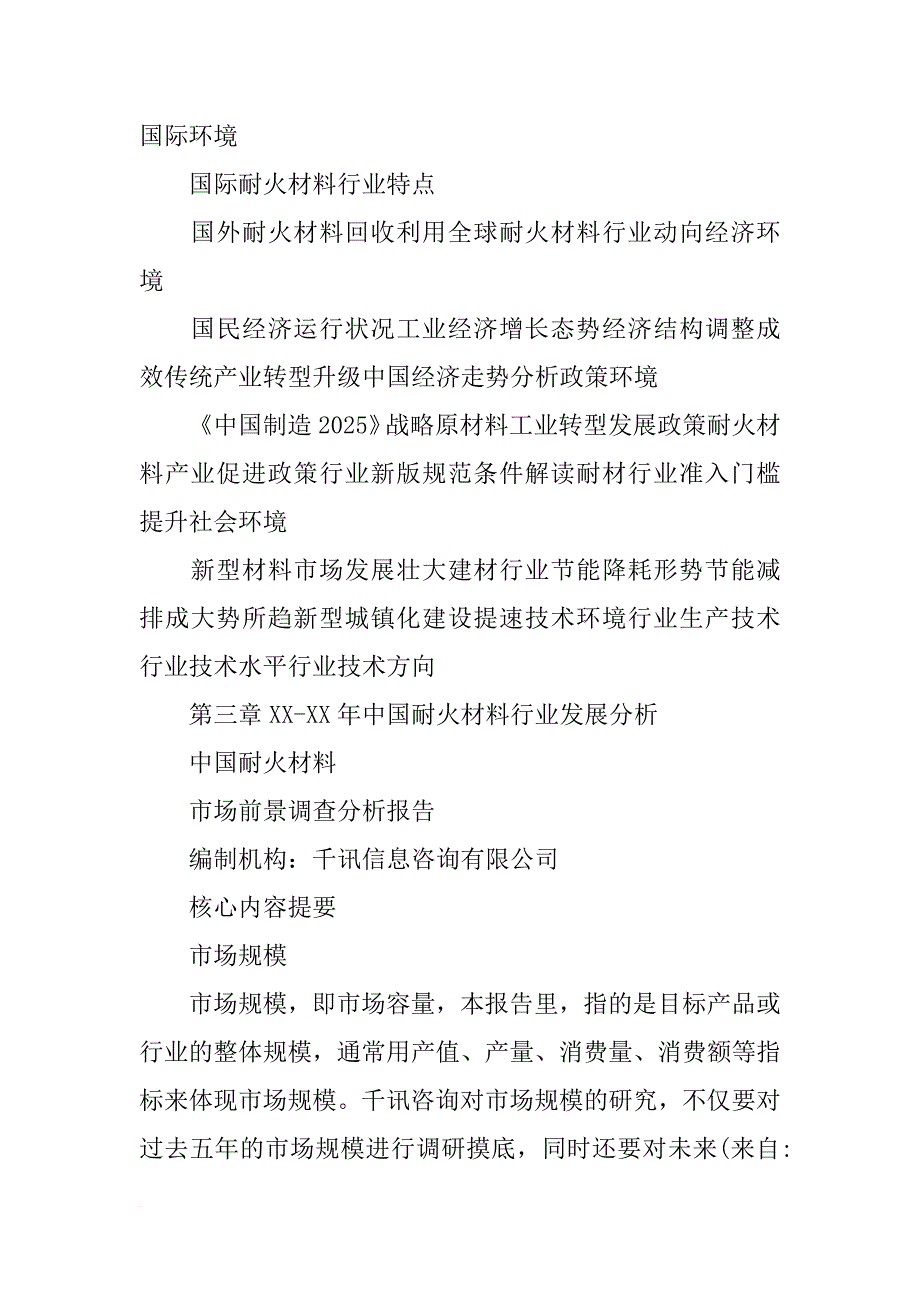 国际环境

国际耐火材料行业特点

国外耐火材料回收利用全球耐火材料行业动向经济环境

国民经济运行状况工业经济增长态势经济结构调整成效传统产业转型升级中国经济走势分析政策环境

《中国制造 2025》战略原材料工业转型发展政策耐火材料产业促进政策行业新版规范条件解读耐材行业准入门槛提升社会环境

新型材料市场发展壮大建材行业节能降耗形势节能减排成大势所趋新型城镇化建设提速技术环境行业生产技术行业技术水平行业技术方向

第三章 XX-XX 年中国耐火材料行业发展分析

中国耐火材料

市场前景调查分析报告

编制机构：千讯信息咨询有限公司

核心内容提要

市场规模

市场规模，即市场容量，本报告里，指的是目标产品或行业的整体规模，通常用产值、产量、消费量、消费额等指标来体现市场规模。千讯咨询对市场规模的研究，不仅要对过去五年的市场规模进行调研摸底，同时还要对未来(来自: